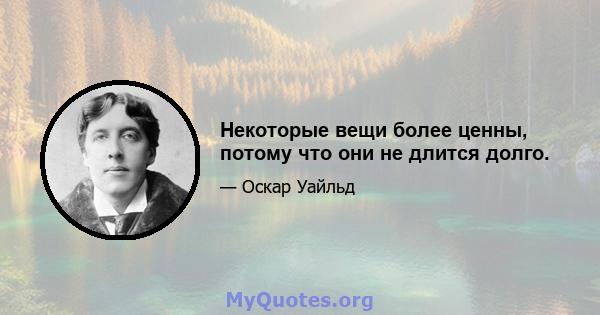 Некоторые вещи более ценны, потому что они не длится долго.

— Оскар Уайльд

MyQuotes.org